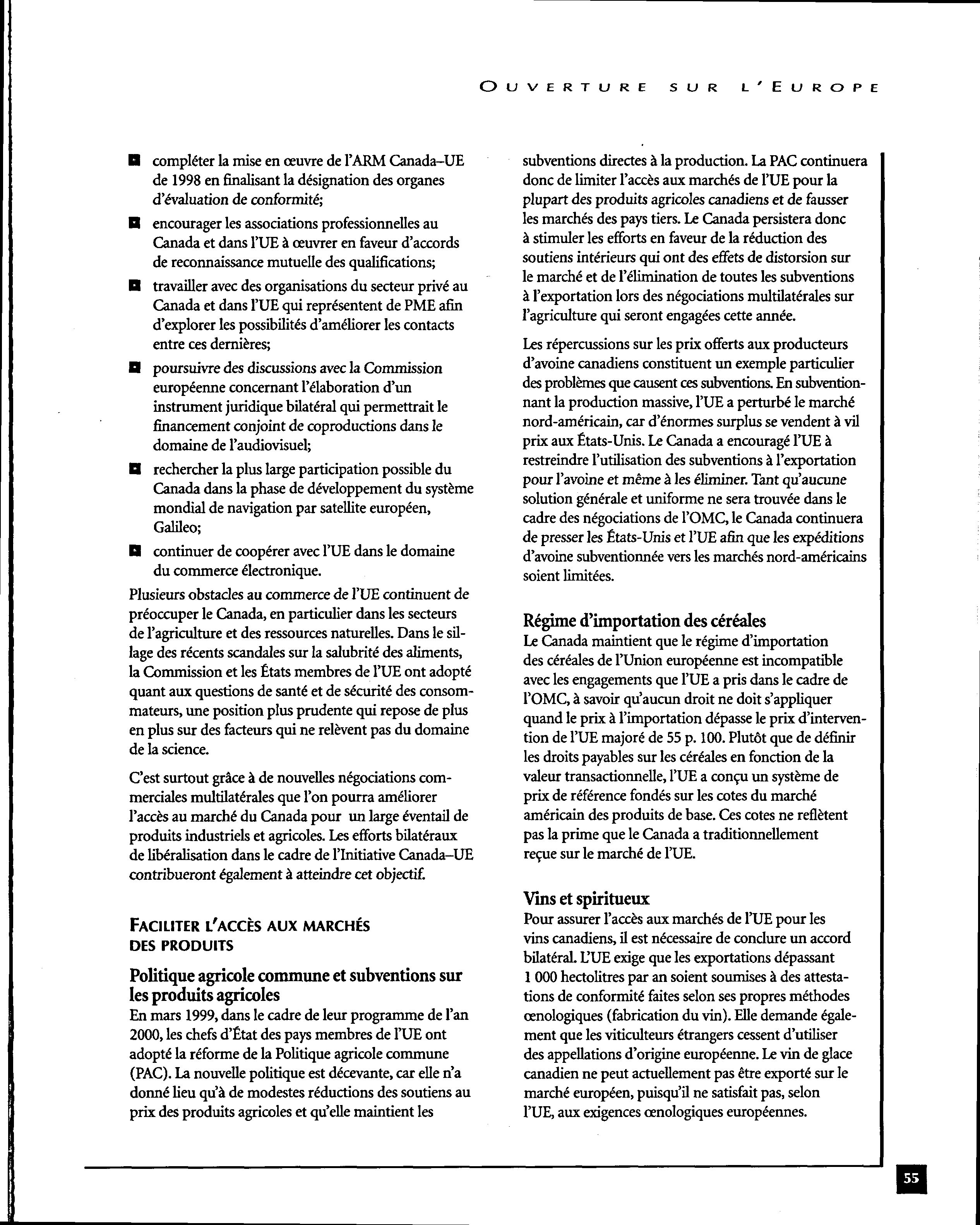 OUVERTURE SUR L'EUROPE

■ compléter la mise en œuvre de l'ARM Canada–UE de 1998 en finalisant la désignation des organes d'évaluation de conformité;

■ encourager les associations professionnelles au Canada et dans l'UE à œuvrer en faveur d'accords de reconnaissance mutuelle des qualifications;

■ travailler avec des organisations du secteur privé au Canada et dans l'UE qui représentent de PME afin d'explorer les possibilités d'améliorer les contacts entre ces dernières;

■ poursuivre des discussions avec la Commission européenne concernant l'élaboration d'un instrument juridique bilatéral qui permettrait le financement conjoint de coproductions dans le domaine de l'audiovisuel;

■ rechercher la plus large participation possible du Canada dans la phase de développement du système mondial de navigation par satellite européen, Galileo;

■ continuer de coopérer avec l'UE dans le domaine du commerce électronique.

Plusieurs obstacles au commerce de l'UE continuent de préoccuper le Canada, en particulier dans les secteurs de l'agriculture et des ressources naturelles. Dans le sillage des récents scandales sur la salubrité des aliments, la Commission et les États membres de l'UE ont adopté quant aux questions de santé et de sécurité des consommateurs, une position plus prudente qui repose de plus en plus sur des facteurs qui ne relèvent pas du domaine de la science.

C'est surtout grâce à de nouvelles négociations commerciales multilatérales que l'on pourra améliorer l'accès au marché du Canada pour un large éventail de produits industriels et agricoles. Les efforts bilatéraux de libéralisation dans le cadre de l'Initiative Canada–UE contribueront également à atteindre cet objectif.

FACILITER L'ACCÈS AUX MARCHÉS DES PRODUITS

Politique agricole commune et subventions sur les produits agricoles
En mars 1999, dans le cadre de leur programme de l'an 2000, les chefs d'État des pays membres de l'UE ont adopté la réforme de la Politique agricole commune (PAC). La nouvelle politique est décevante, car elle n'a donné lieu qu'à de modestes réductions des soutiens au prix des produits agricoles et qu'elle maintient les subventions directes à la production. La PAC continuera donc de limiter l'accès aux marchés de l'UE pour la plupart des produits agricoles canadiens et de fausser les marchés des pays tiers. Le Canada persistera donc à stimuler les efforts en faveur de la réduction des soutiens intérieurs qui ont des effets de distorsion sur le marché et de l'élimination de toutes les subventions à l'exportation lors des négociations multilatérales sur l'agriculture qui seront engagées cette année.

Les répercussions sur les prix offerts aux producteurs d'avoine canadiens constituent un exemple particulier des problèmes que causent ces subventions. En subventionnant la production massive, l'UE a perturbé le marché nord-américain, car d'énormes surplus se vendent à vil prix aux États-Unis. Le Canada a encouragé l'UE à restreindre l'utilisation des subventions à l'exportation pour l'avoine et même à les éliminer. Tant qu'aucune solution générale et uniforme ne sera trouvée dans le cadre des négociations de l'OMC, le Canada continuera de presser les États-Unis et l'UE afin que les expéditions d'avoine subventionnée vers les marchés nord-américains soient limitées.

Régime d'importation des céréales
Le Canada maintient que le régime d'importation des céréales de l'Union européenne est incompatible avec les engagements que l'UE a pris dans le cadre de l'OMC, à savoir qu'aucun droit ne doit s'appliquer quand le prix à l'importation dépasse le prix d'intervention de l'UE majoré de 55 p. 100. Plutôt que de définir les droits payables sur les céréales en fonction de la valeur transactionnelle, l'UE a conçu un système de prix de référence fondés sur les cotes du marché américain des produits de base. Ces cotes ne reflètent pas la prime que le Canada a traditionnellement reçue sur le marché de l'UE.

Vins et spiritueux
Pour assurer l'accès aux marchés de l'UE pour les vins canadiens, il est nécessaire de conclure un accord bilatéral. L'UE exige que les exportations dépassant 1 000 hectolitres par an soient soumises à des attestations de conformité faites selon ses propres méthodes œnologiques (fabrication du vin). Elle demande également que les viticulteurs étrangers cessent d'utiliser des appellations d'origine européenne. Le vin de glace canadien ne peut actuellement pas être exporté sur le marché européen, puisqu'il ne satisfait pas, selon l'UE, aux exigences œnologiques européennes.

55